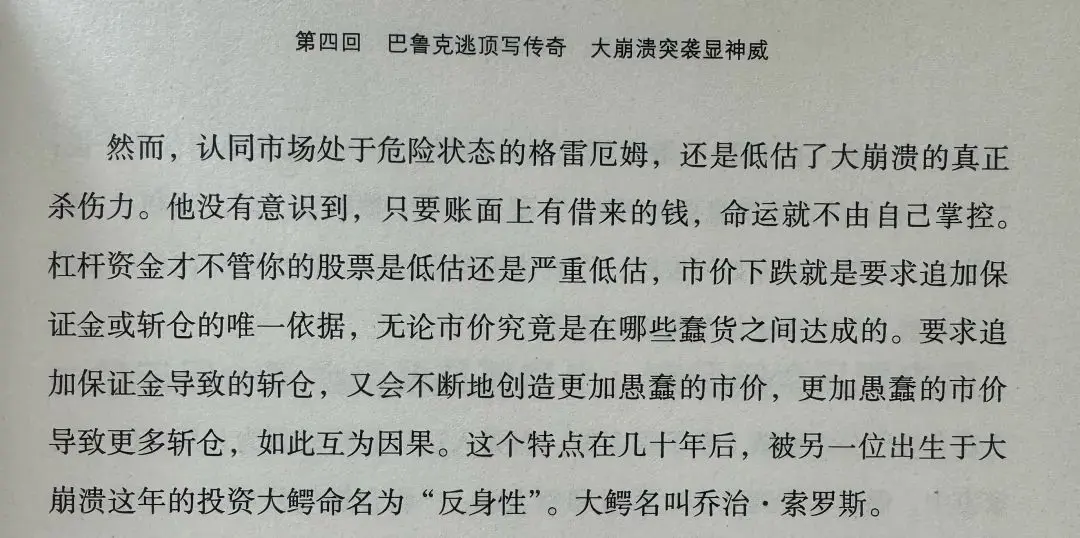 第四回　巴鲁克逃顶写传奇　大崩溃突袭显神威

然而，认同市场处于危险状态的格雷厄姆，还是低估了大崩溃的真正杀伤力。他没有意识到，只要账面上有借来的钱，命运就不由自己掌控。杠杆资金才不管你的股票是低估还是严重低估，市价下跌就是要求追加保证金或斩仓的唯一依据，无论市价究竟是在哪些蠢货之间达成的。要求追加保证金导致的斩仓，又会不断地创造更加愚蠢的市价，更加愚蠢的市价导致更多斩仓，如此互为因果。这个特点在几十年后，被另一位出生于大崩溃这年的投资大鳄命名为“反身性”。大鳄名叫乔治·索罗斯。